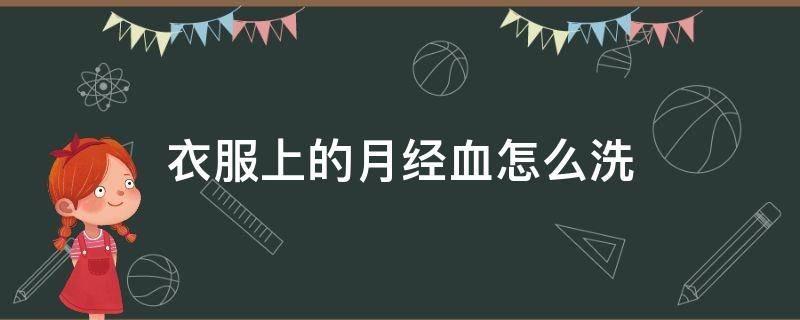 衣服上的月经血怎么洗